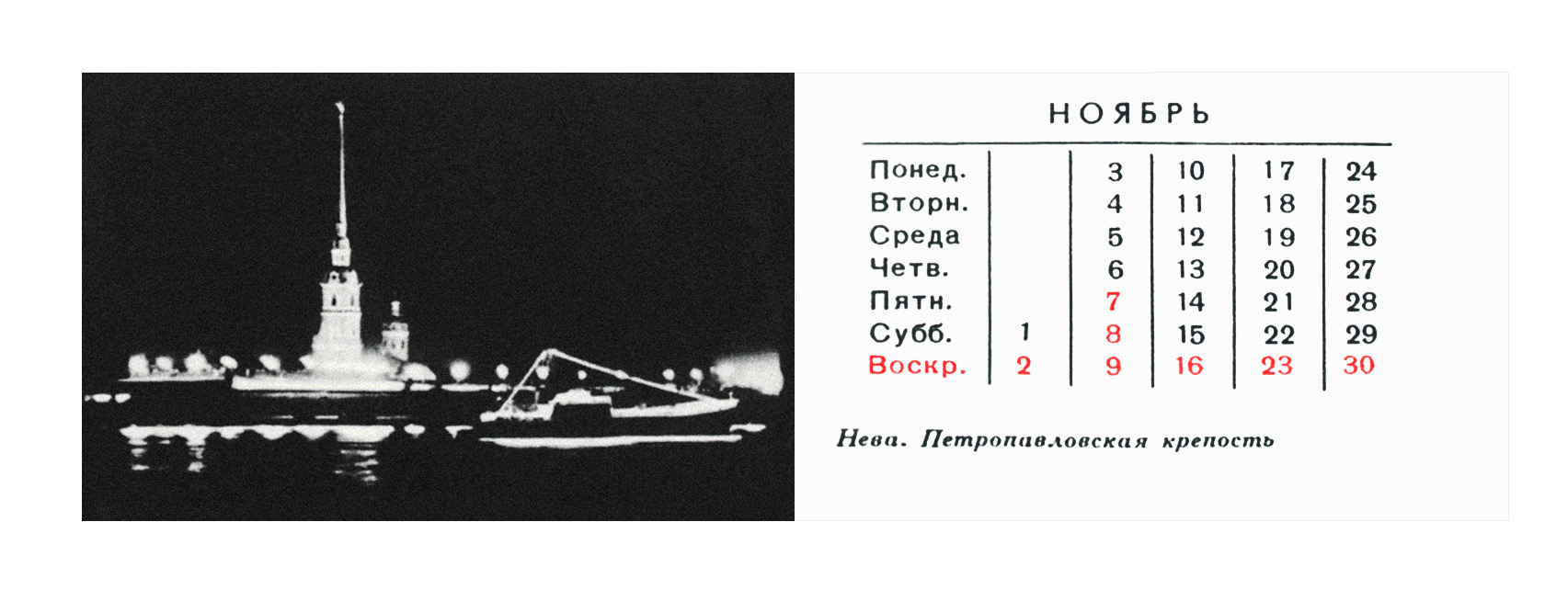 НОЯБРЬ

| Понед. | | 3 | 10 | 17 | 24 |
|---|---|---|---|---|---|
| Вторн. | | 4 | 11 | 18 | 25 |
| Среда | | 5 | 12 | 19 | 26 |
| Четв. | | 6 | 13 | 20 | 27 |
| Пятн. | | 7 | 14 | 21 | 28 |
| Субб. | 1 | 8 | 15 | 22 | 29 |
| Воскр. | 2 | 9 | 16 | 23 | 30 |

Нева. Петропавловская крепость